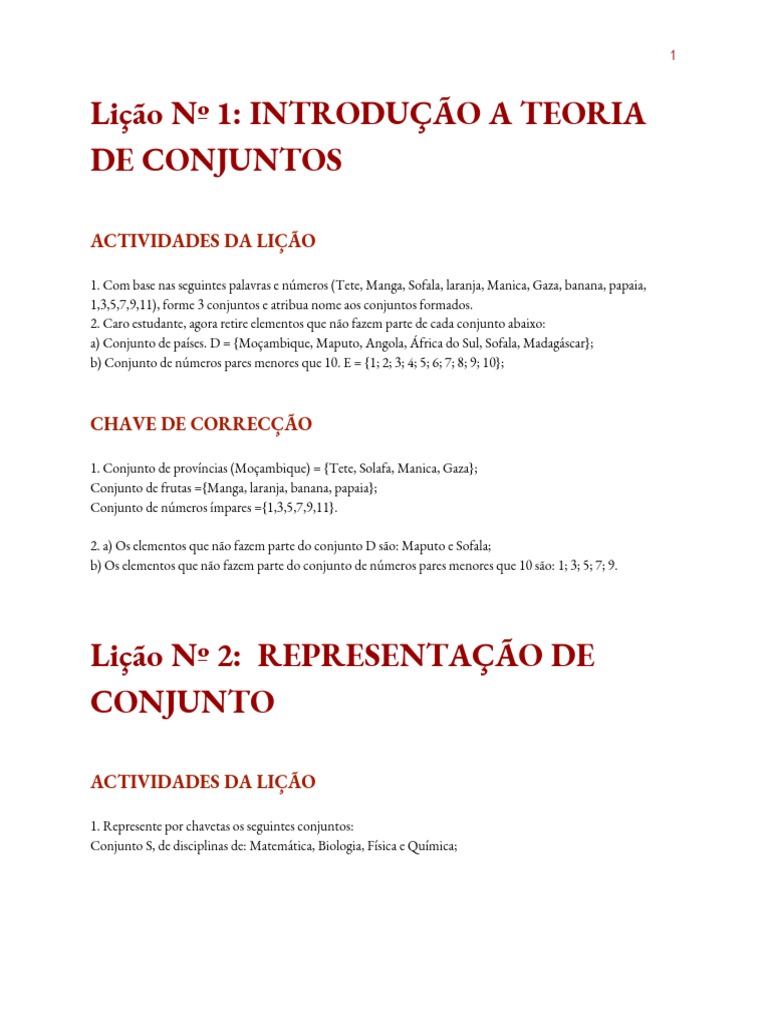 1

Lição Nº 1: INTRODUÇÃO A TEORIA DE CONJUNTOS

ACTIVIDADES DA LIÇÃO

1. Com base nas seguintes palavras e números (Tete, Manga, Sofala, laranja, Manica, Gaza, banana, papaia, 1,3,5,7,9,11), forme 3 conjuntos e atribua nome aos conjuntos formados.
2. Caro estudante, agora retire elementos que não fazem parte de cada conjunto abaixo:
a) Conjunto de países. D = {Moçambique, Maputo, Angola, África do Sul, Sofala, Madagáscar};
b) Conjunto de números pares menores que 10. E = {1; 2; 3; 4; 5; 6; 7; 8; 9; 10};

CHAVE DE CORRECÇÃO

1. Conjunto de províncias (Moçambique) = {Tete, Solafa, Manica, Gaza};
Conjunto de frutas ={Manga, laranja, banana, papaia};
Conjunto de números ímpares ={1,3,5,7,9,11}.

2. a) Os elementos que não fazem parte do conjunto D são: Maputo e Sofala;
b) Os elementos que não fazem parte do conjunto de números pares menores que 10 são: 1; 3; 5; 7; 9.

Lição Nº 2: REPRESENTAÇÃO DE CONJUNTO

ACTIVIDADES DA LIÇÃO

1. Represente por chavetas os seguintes conjuntos:
Conjunto S, de disciplinas de: Matemática, Biologia, Física e Química;